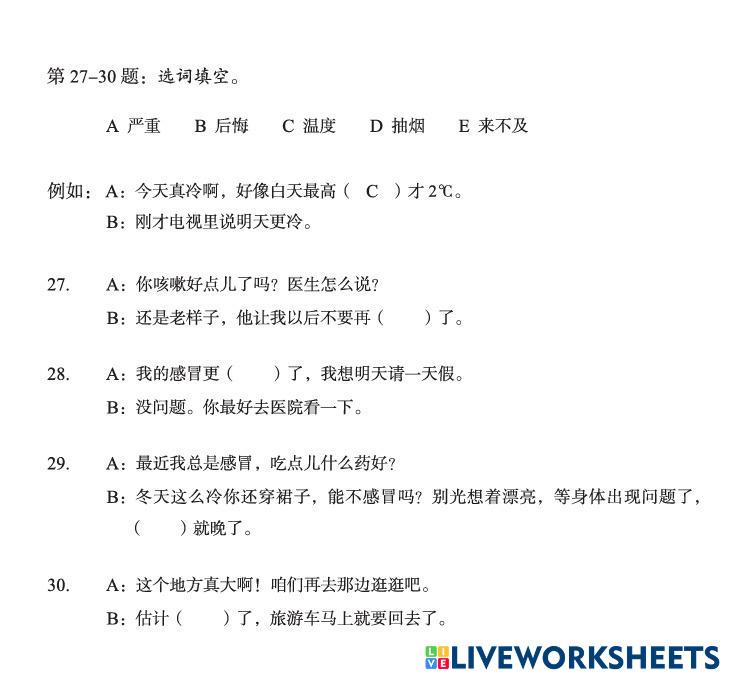 第27–30题：选词填空。

A 严重　B 后悔　C 温度　D 抽烟　E 来不及

例如：A：今天真冷啊，好像白天最高（ C ）才2℃。
B：刚才电视里说明天更冷。

27. A：你咳嗽好点儿了吗？医生怎么说？
B：还是老样子，他让我以后不要再（ ）了。

28. A：我的感冒更（ ）了，我想明天请一天假。
B：没问题。你最好去医院看一下。

29. A：最近我总是感冒，吃点儿什么药好？
B：冬天这么冷你还穿裙子，能不感冒吗？别光想着漂亮，等身体出现问题了，（ ）就晚了。

30. A：这个地方真大啊！咱们再去那边逛逛吧。
B：估计（ ）了，旅游车马上就要回去了。

LIVEWORKSHEETS